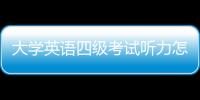 大学英语四级考试听力怎